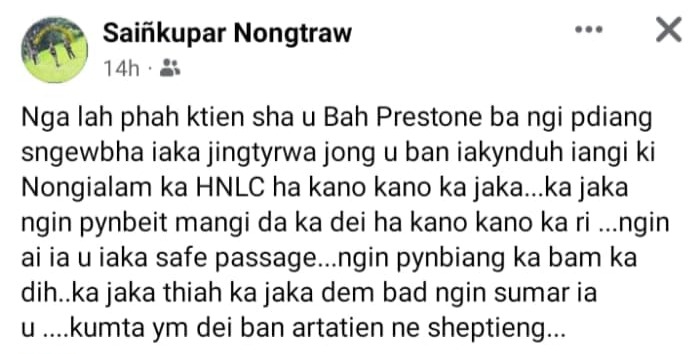 Saiñkupar Nongtraw
14h ·

Nga lah phah ktien sha u Bah Prestone ba ngi pdiang sngewbha iaka jingtyrwa jong u ban iakynduh iangi ki Nongialam ka HNLC ha kano kano ka jaka...ka jaka ngin pynbeit mangi da ka dei ha kano kano ka ri ...ngin ai ia u iaka safe passage...ngin pynbiang ka bam ka dih..ka jaka thiah ka jaka dem bad ngin sumar ia u ....kumta ym dei ban artatien ne sheptieng...